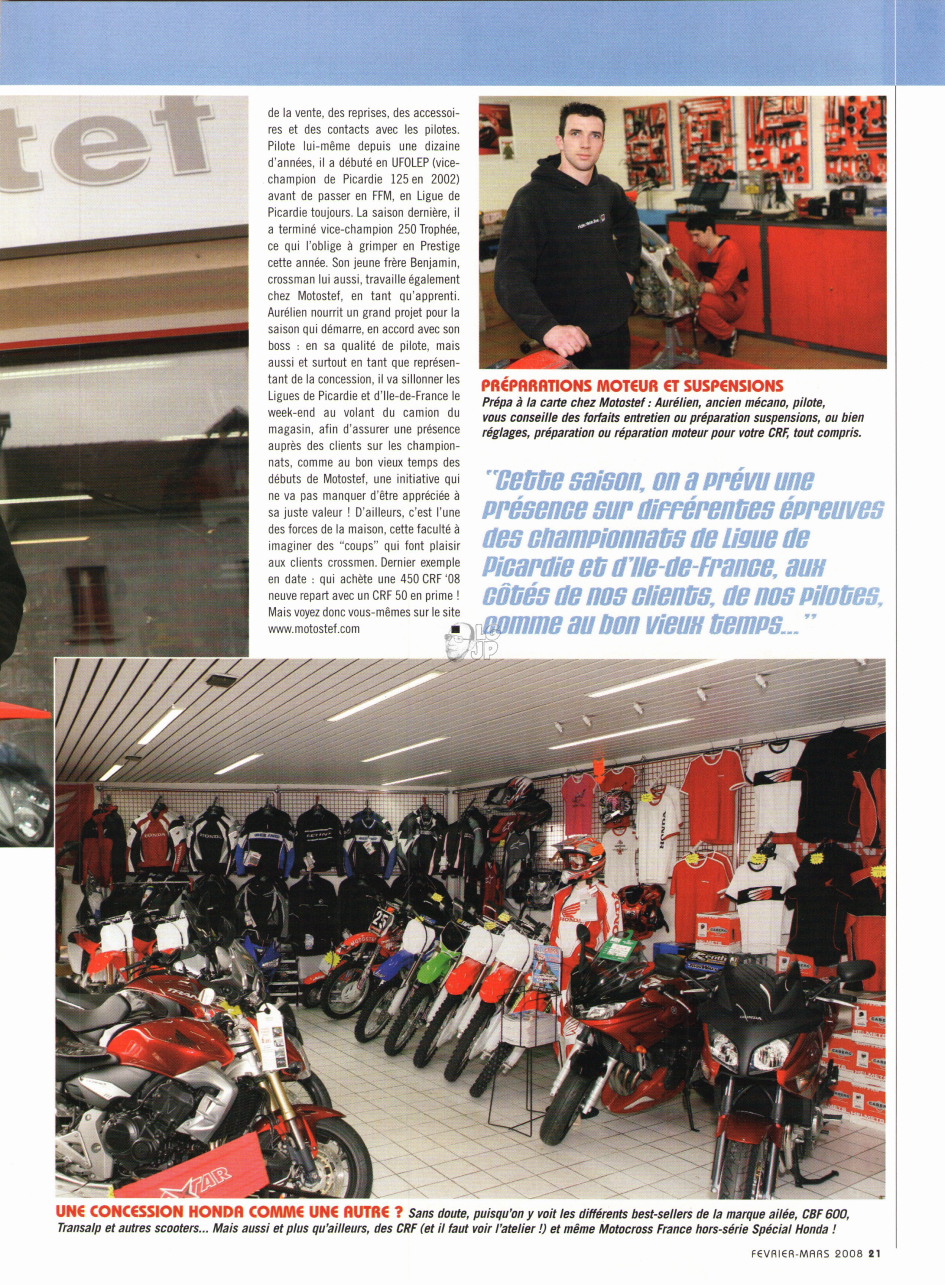 tef

de la vente, des reprises, des accessoires et des contacts avec les pilotes. Pilote lui-même depuis une dizaine d'années, il a débuté en UFOLEP (vice-champion de Picardie 125 en 2002) avant de passer en FFM, en Ligue de Picardie toujours. La saison dernière, il a terminé vice-champion 250 Trophée, ce qui l'oblige à grimper en Prestige cette année. Son jeune frère Benjamin, crossman lui aussi, travaille également chez Motostef, en tant qu'apprenti. Aurélien nourrit un grand projet pour la saison qui démarre, en accord avec son boss : en sa qualité de pilote, mais aussi et surtout en tant que représentant de la concession, il va sillonner les Ligues de Picardie et d'Ile-de-France le week-end au volant du camion du magasin, afin d'assurer une présence auprès des clients sur les championnats, comme au bon vieux temps des débuts de Motostef, une initiative qui ne va pas manquer d'être appréciée à sa juste valeur ! D'ailleurs, c'est l'une des forces de la maison, cette faculté à imaginer des "coups" qui font plaisir aux clients crossmen. Dernier exemple en date : qui achète une 450 CRF '08 neuve repart avec un CRF 50 en prime ! Mais voyez donc vous-mêmes sur le site www.motostef.com

PRÉPARATIONS MOTEUR ET SUSPENSIONS
Prépa à la carte chez Motostef : Aurélien, ancien mécano, pilote, vous conseille des forfaits entretien ou préparation suspensions, ou bien réglages, préparation ou réparation moteur pour votre CRF, tout compris.

"Cette saison, on a prévu une présence sur différentes épreuves des championnats de Ligue de Picardie et d'Ile-de-France, aux côtés de nos clients, de nos pilotes, comme au bon vieux temps..."

UNE CONCESSION HONDA COMME UNE AUTRE ? Sans doute, puisqu'on y voit les différents best-sellers de la marque ailée, CBF 600, Transalp et autres scooters... Mais aussi et plus qu'ailleurs, des CRF (et il faut voir l'atelier !) et même Motocross France hors-série Spécial Honda !

FEVRIER-MARS 2008 21